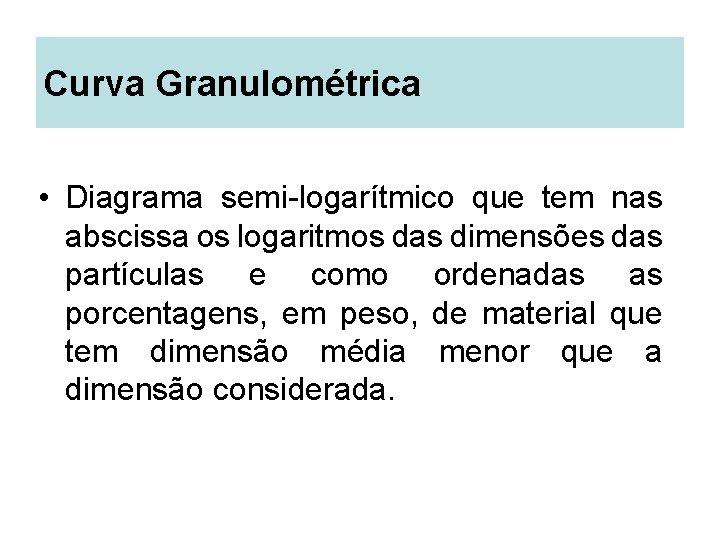 Curva Granulométrica

• Diagrama semi-logarítmico que tem nas abscissa os logaritmos das dimensões das partículas e como ordenadas as porcentagens, em peso, de material que tem dimensão média menor que a dimensão considerada.